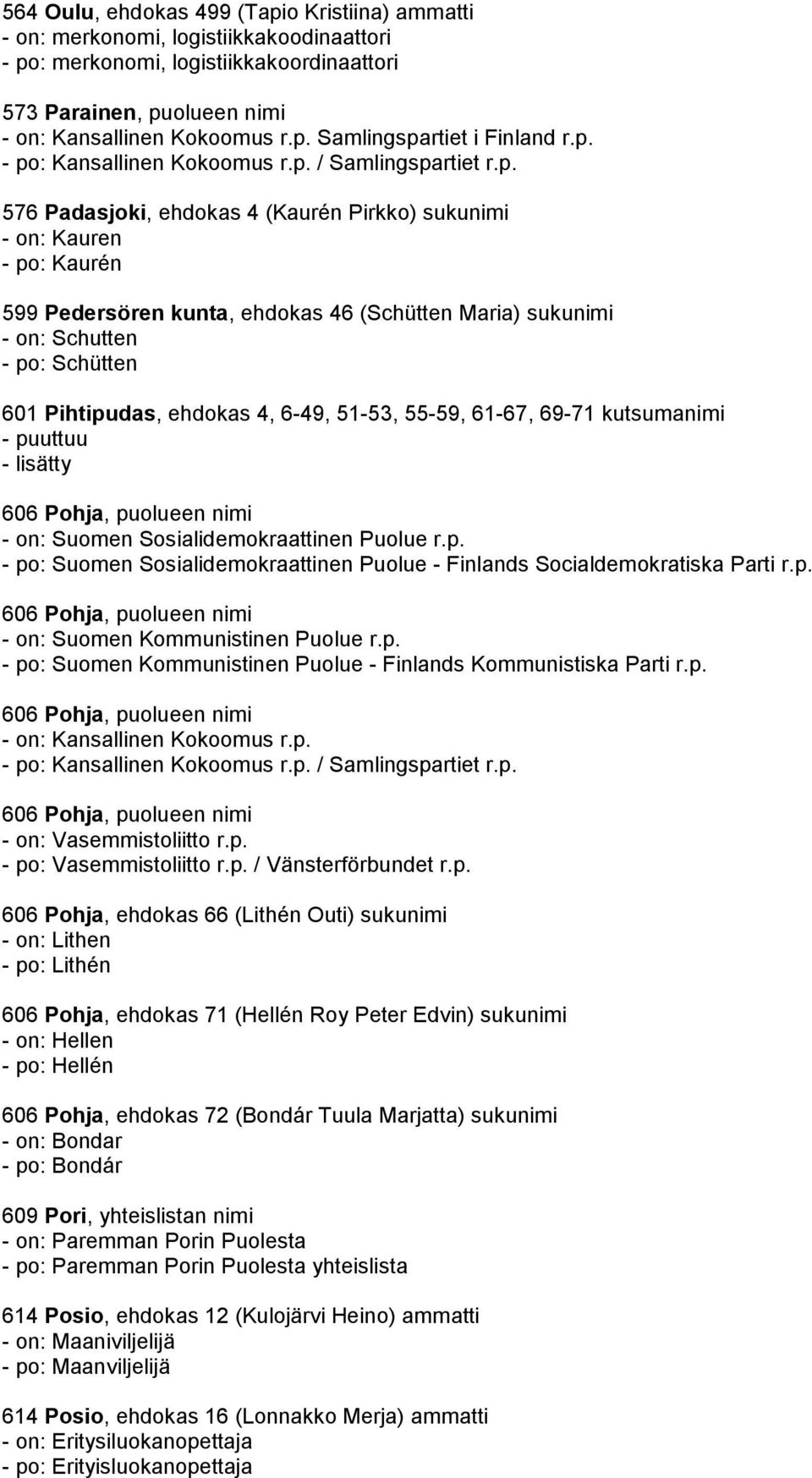 564 Oulu, ehdokas 499 (Tapio Kristiina) ammatti
- on: merkonomi, logistiikkakoodinaattori
- po: merkonomi, logistiikkakoordinaattori

573 Parainen, puolueen nimi
- on: Kansallinen Kokoomus r.p. Samlingspartiet i Finland r.p.
- po: Kansallinen Kokoomus r.p. / Samlingspartiet r.p.

576 Padasjoki, ehdokas 4 (Kaurén Pirkko) sukunimi
- on: Kauren
- po: Kaurén

599 Pedersören kunta, ehdokas 46 (Schütten Maria) sukunimi
- on: Schutten
- po: Schütten

601 Pihtipudas, ehdokas 4, 6-49, 51-53, 55-59, 61-67, 69-71 kutsumanimi
- puuttuu
- lisätty

606 Pohja, puolueen nimi
- on: Suomen Sosialidemokraattinen Puolue r.p.
- po: Suomen Sosialidemokraattinen Puolue - Finlands Socialdemokratiska Parti r.p.

606 Pohja, puolueen nimi
- on: Suomen Kommunistinen Puolue r.p.
- po: Suomen Kommunistinen Puolue - Finlands Kommunistiska Parti r.p.

606 Pohja, puolueen nimi
- on: Kansallinen Kokoomus r.p.
- po: Kansallinen Kokoomus r.p. / Samlingspartiet r.p.

606 Pohja, puolueen nimi
- on: Vasemmistoliitto r.p.
- po: Vasemmistoliitto r.p. / Vänsterförbundet r.p.

606 Pohja, ehdokas 66 (Lithén Outi) sukunimi
- on: Lithen
- po: Lithén

606 Pohja, ehdokas 71 (Hellén Roy Peter Edvin) sukunimi
- on: Hellen
- po: Hellén

606 Pohja, ehdokas 72 (Bondár Tuula Marjatta) sukunimi
- on: Bondar
- po: Bondár

609 Pori, yhteislistan nimi
- on: Paremman Porin Puolesta
- po: Paremman Porin Puolesta yhteislista

614 Posio, ehdokas 12 (Kulojärvi Heino) ammatti
- on: Maaniviljelijä
- po: Maanviljelijä

614 Posio, ehdokas 16 (Lonnakko Merja) ammatti
- on: Eritysiluokanopettaja
- po: Erityisluokanopettaja